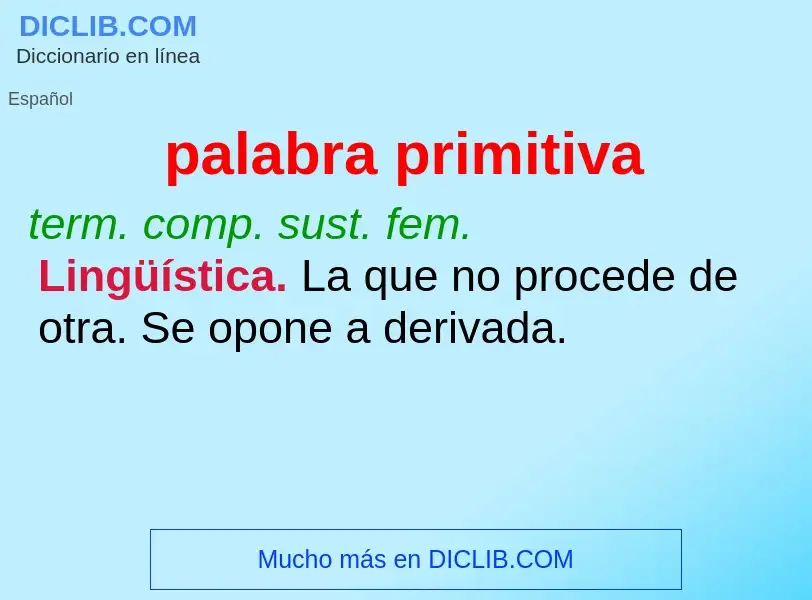 DICLIB.COM
Diccionario en línea

Español

palabra primitiva

term. comp. sust. fem.

Lingüística. La que no procede de otra. Se opone a derivada.

Mucho más en DICLIB.COM